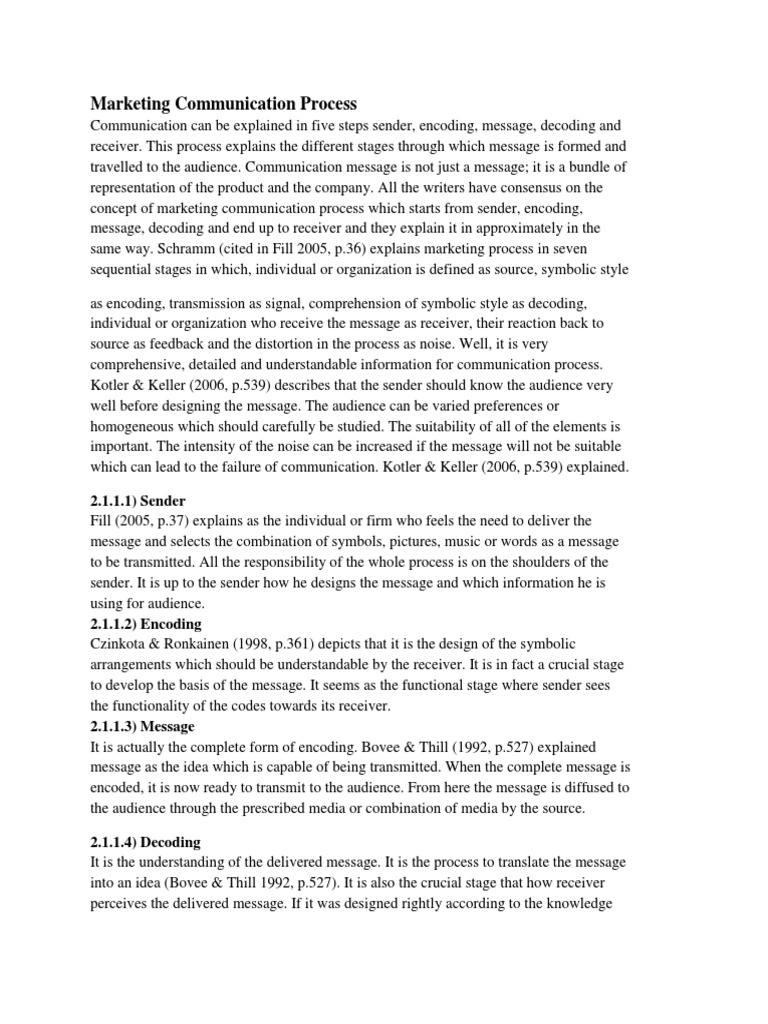 Marketing Communication Process

Communication can be explained in five steps sender, encoding, message, decoding and receiver. This process explains the different stages through which message is formed and travelled to the audience. Communication message is not just a message; it is a bundle of representation of the product and the company. All the writers have consensus on the concept of marketing communication process which starts from sender, encoding, message, decoding and end up to receiver and they explain it in approximately in the same way. Schramm (cited in Fill 2005, p.36) explains marketing process in seven sequential stages in which, individual or organization is defined as source, symbolic style

as encoding, transmission as signal, comprehension of symbolic style as decoding, individual or organization who receive the message as receiver, their reaction back to source as feedback and the distortion in the process as noise. Well, it is very comprehensive, detailed and understandable information for communication process. Kotler & Keller (2006, p.539) describes that the sender should know the audience very well before designing the message. The audience can be varied preferences or homogeneous which should carefully be studied. The suitability of all of the elements is important. The intensity of the noise can be increased if the message will not be suitable which can lead to the failure of communication. Kotler & Keller (2006, p.539) explained.

2.1.1.1) Sender

Fill (2005, p.37) explains as the individual or firm who feels the need to deliver the message and selects the combination of symbols, pictures, music or words as a message to be transmitted. All the responsibility of the whole process is on the shoulders of the sender. It is up to the sender how he designs the message and which information he is using for audience.

2.1.1.2) Encoding

Czinkota & Ronkainen (1998, p.361) depicts that it is the design of the symbolic arrangements which should be understandable by the receiver. It is in fact a crucial stage to develop the basis of the message. It seems as the functional stage where sender sees the functionality of the codes towards its receiver.

2.1.1.3) Message

It is actually the complete form of encoding. Bovee & Thill (1992, p.527) explained message as the idea which is capable of being transmitted. When the complete message is encoded, it is now ready to transmit to the audience. From here the message is diffused to the audience through the prescribed media or combination of media by the source.

2.1.1.4) Decoding

It is the understanding of the delivered message. It is the process to translate the message into an idea (Bovee & Thill 1992, p.527). It is also the crucial stage that how receiver perceives the delivered message. If it was designed rightly according to the knowledge